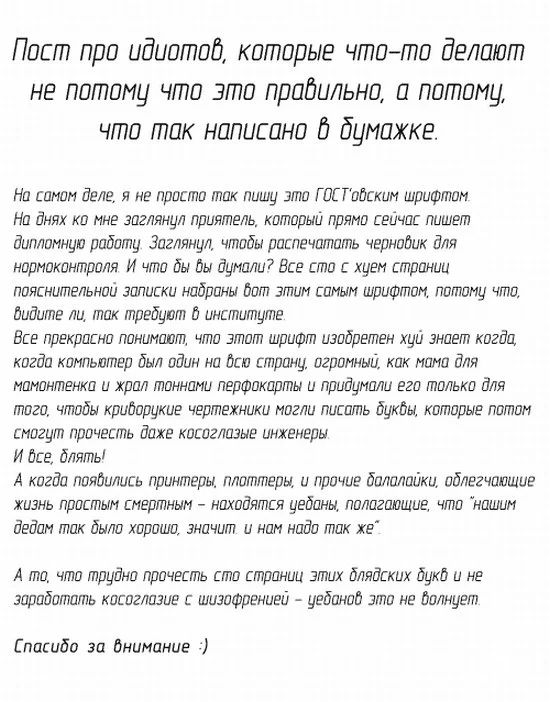 Пост про идиотов, которые что-то делают не потому что это правильно, а потому, что так написано в бумажке.

На самом деле, я не просто так пишу это ГОСТ'овским шрифтом. На днях ко мне заглянул приятель, который прямо сейчас пишет дипломную работу. Заглянул, чтобы распечатать черновик для нормоконтроля. И что бы вы думали? Все сто с хуем страниц пояснительной записки набраны вот этим самым шрифтом, потому что, видите ли, так требуют в институте.
Все прекрасно понимают, что этот шрифт изобретен хуй знает когда, когда компьютер был один на всю страну, огромный, как мама для мамонтенка и жрал тоннами перфокарты и придумали его только для того, чтобы криворукие чертежники могли писать буквы, которые потом смогут прочесть даже косоглазые инженеры.
И все, блять!
А когда появились принтеры, плоттеры, и прочие балалайки, облегчающие жизнь простым смертным - находятся уебаны, полагающие, что "нашим дедам так было хорошо, значит. и нам надо так же".

А то, что трудно прочесть сто страниц этих блядских букв и не заработать косоглазие с шизофренией - уебанов это не волнует.

Спасибо за внимание :)